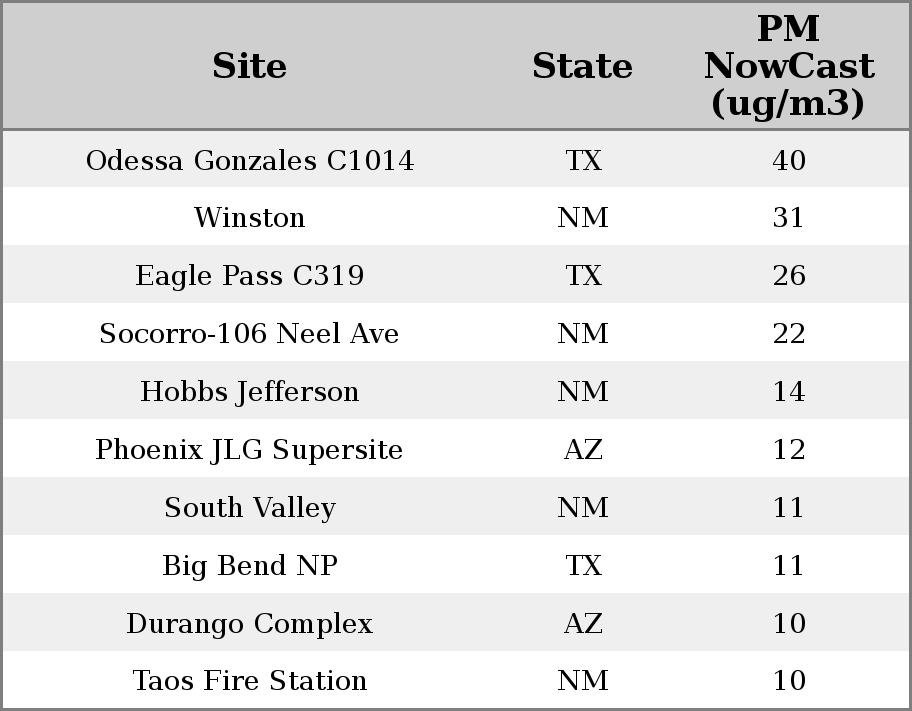 | Site | State | PM NowCast (ug/m3) |
|---|---|---|
| Odessa Gonzales C1014 | TX | 40 |
| Winston | NM | 31 |
| Eagle Pass C319 | TX | 26 |
| Socorro-106 Neel Ave | NM | 22 |
| Hobbs Jefferson | NM | 14 |
| Phoenix JLG Supersite | AZ | 12 |
| South Valley | NM | 11 |
| Big Bend NP | TX | 11 |
| Durango Complex | AZ | 10 |
| Taos Fire Station | NM | 10 |